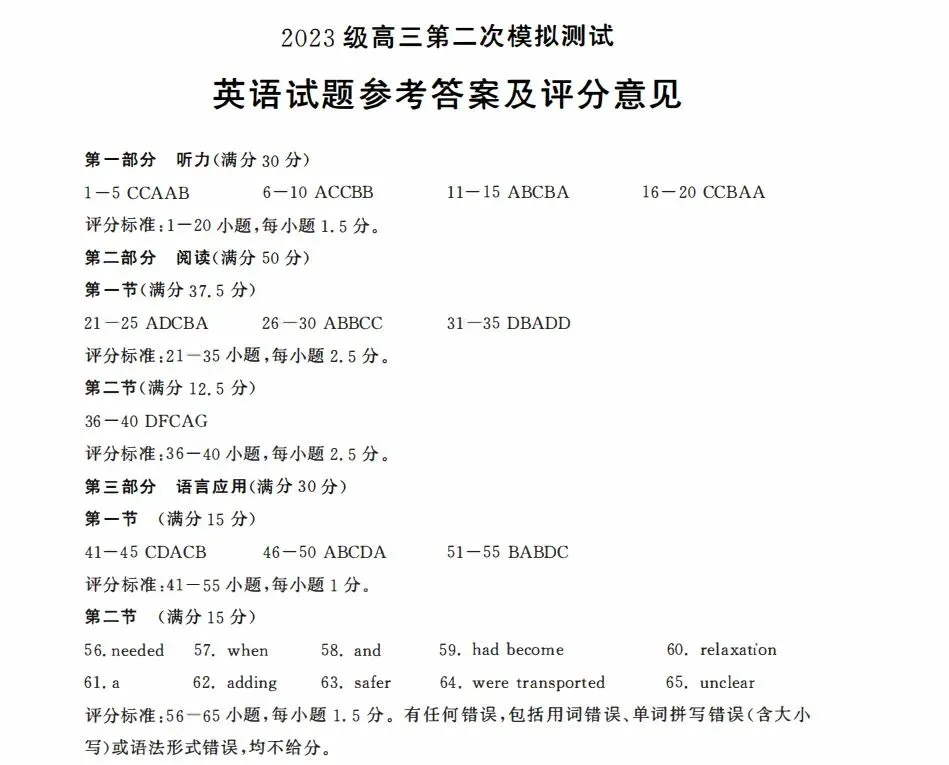 2023 级高三第二次模拟测试

英语试题参考答案及评分意见

第一部分 听力(满分 30 分)

1—5 CCAAB 6—10 ACCBB 11—15 ABCBA 16—20 CCBAA

评分标准:1—20 小题,每小题 1.5 分。

第二部分 阅读(满分 50 分)

第一节(满分 37.5 分)

21—25 ADCBA 26—30 ABBCC 31—35 DBADD

评分标准:21—35 小题,每小题 2.5 分。

第二节(满分 12.5 分)

36—40 DFCAG

评分标准:36—40 小题,每小题 2.5 分。

第三部分 语言应用(满分 30 分)

第一节 (满分 15 分)

41—45 CDACB 46—50 ABCDA 51—55 BABDC

评分标准:41—55 小题,每小题 1 分。

第二节 (满分 15 分)

56. needed 57. when 58. and 59. had become 60. relaxation

61. a 62. adding 63. safer 64. were transported 65. unclear

评分标准:56—65 小题,每小题 1.5 分。有任何错误,包括用词错误、单词拼写错误(含大小写)或语法形式错误,均不给分。